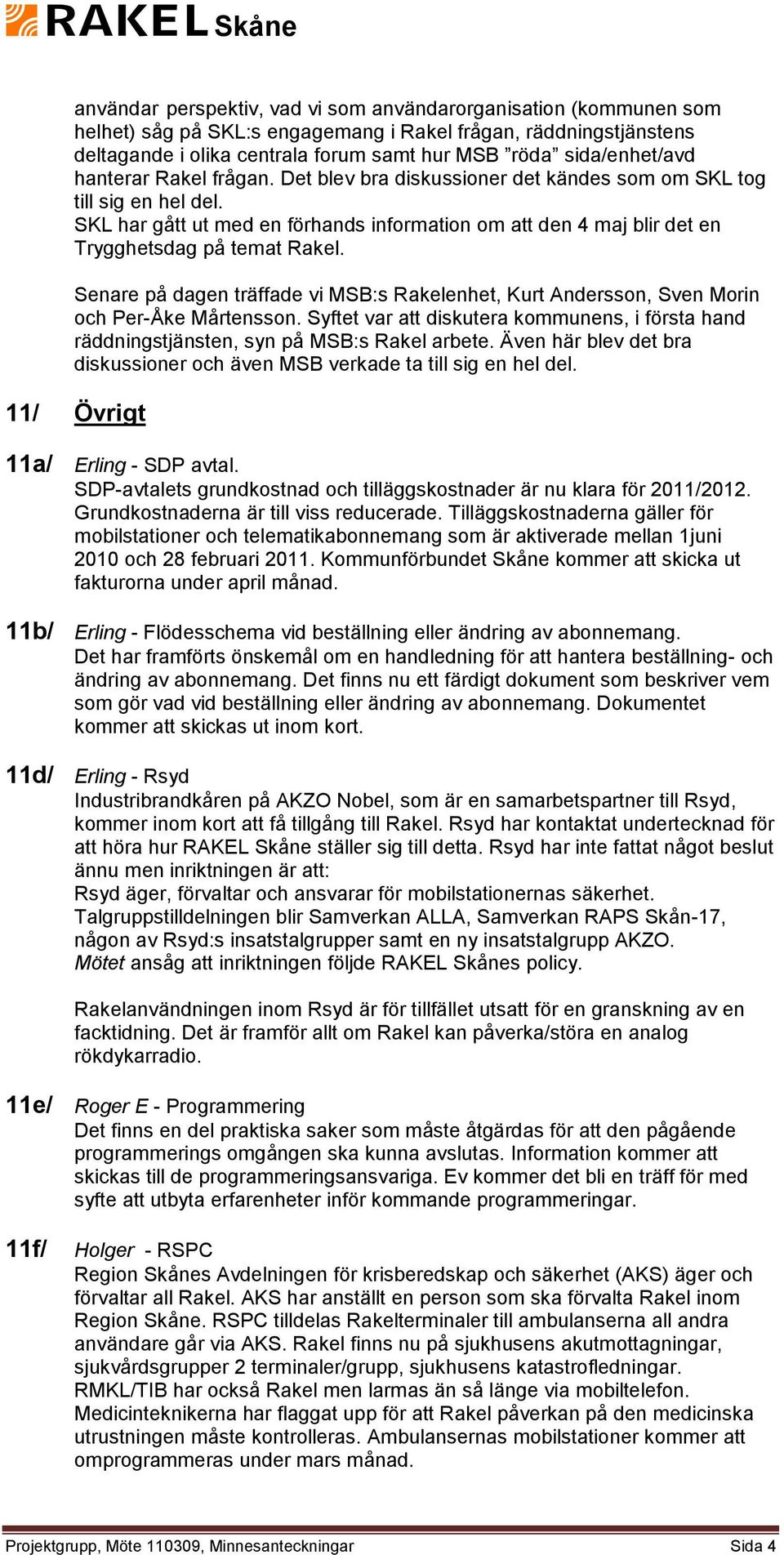 RAKEL Skåne

användar perspektiv, vad vi som användarorganisation (kommunen som helhet) såg på SKL:s engagemang i Rakel frågan, räddningstjänstens deltagande i olika centrala forum samt hur MSB ”röda” sida/enhet/avd hanterar Rakel frågan. Det blev bra diskussioner det kändes som om SKL tog till sig en hel del.
SKL har gått ut med en förhands information om att den 4 maj blir det en Trygghetsdag på temat Rakel.

Senare på dagen träffade vi MSB:s Rakelenhet, Kurt Andersson, Sven Morin och Per-Åke Mårtensson. Syftet var att diskutera kommunens, i första hand räddningstjänsten, syn på MSB:s Rakel arbete. Även här blev det bra diskussioner och även MSB verkade ta till sig en hel del.

11/ Övrigt

11a/ Erling - SDP avtal.
SDP-avtalets grundkostnad och tilläggskostnader är nu klara för 2011/2012. Grundkostnaderna är till viss reducerade. Tilläggskostnaderna gäller för mobilstationer och telematikabonnemang som är aktiverade mellan 1juni 2010 och 28 februari 2011. Kommunförbundet Skåne kommer att skicka ut fakturorna under april månad.

11b/ Erling - Flödesschema vid beställning eller ändring av abonnemang.
Det har framförts önskemål om en handledning för att hantera beställning- och ändring av abonnemang. Det finns nu ett färdigt dokument som beskriver vem som gör vad vid beställning eller ändring av abonnemang. Dokumentet kommer att skickas ut inom kort.

11d/ Erling - Rsyd
Industribrandkåren på AKZO Nobel, som är en samarbetspartner till Rsyd, kommer inom kort att få tillgång till Rakel. Rsyd har kontaktat undertecknad för att höra hur RAKEL Skåne ställer sig till detta. Rsyd har inte fattat något beslut ännu men inriktningen är att:
Rsyd äger, förvaltar och ansvarar för mobilstationernas säkerhet.
Talgruppstilldelningen blir Samverkan ALLA, Samverkan RAPS Skån-17, någon av Rsyd:s insatstalgrupper samt en ny insatstalgrupp AKZO.
Mötet ansåg att inriktningen följde RAKEL Skånes policy.

Rakelanvändningen inom Rsyd är för tillfället utsatt för en granskning av en facktidning. Det är framför allt om Rakel kan påverka/störa en analog rökdykarradio.

11e/ Roger E - Programmering
Det finns en del praktiska saker som måste åtgärdas för att den pågående programmerings omgången ska kunna avslutas. Information kommer att skickas till de programmeringsansvariga. Ev kommer det bli en träff för med syfte att utbyta erfarenheter inför kommande programmeringar.

11f/ Holger - RSPC
Region Skånes Avdelningen för krisberedskap och säkerhet (AKS) äger och förvaltar all Rakel. AKS har anställt en person som ska förvalta Rakel inom Region Skåne. RSPC tilldelas Rakelterminaler till ambulanserna all andra användare går via AKS. Rakel finns nu på sjukhusens akutmottagningar, sjukvårdsgrupper 2 terminaler/grupp, sjukhusens katastrofledningar. RMKL/TIB har också Rakel men larmas än så länge via mobiltelefon. Medicinteknikerna har flaggat upp för att Rakel påverkan på den medicinska utrustningen måste kontrolleras. Ambulansernas mobilstationer kommer att omprogrammeras under mars månad.

Projektgrupp, Möte 110309, Minnesanteckningar Sida 4